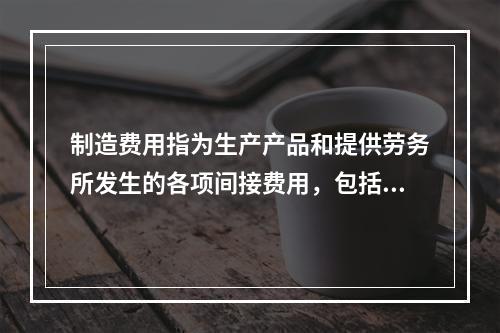 制造费用指为生产产品和提供劳务所发生的各项间接费用，包括...